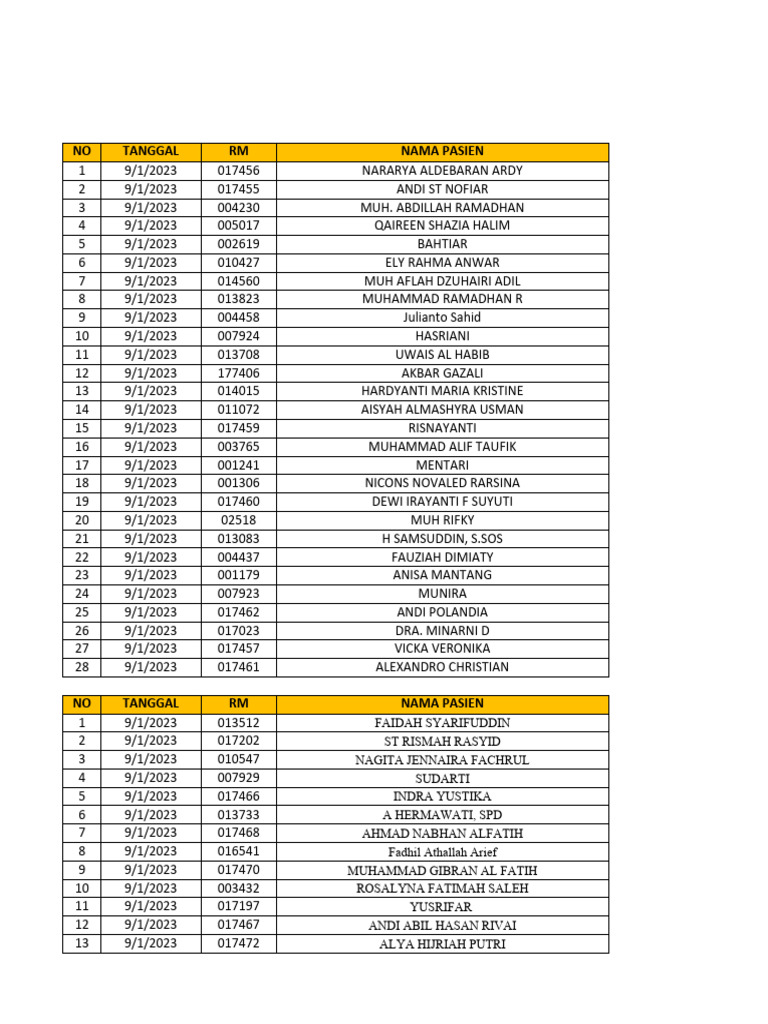 | NO | TANGGAL | RM | NAMA PASIEN |
|---|---|---|---|
| 1 | 9/1/2023 | 017456 | NARARYA ALDEBARAN ARDY |
| 2 | 9/1/2023 | 017455 | ANDI ST NOFIAR |
| 3 | 9/1/2023 | 004230 | MUH. ABDILLAH RAMADHAN |
| 4 | 9/1/2023 | 005017 | QAIREEN SHAZIA HALIM |
| 5 | 9/1/2023 | 002619 | BAHTIAR |
| 6 | 9/1/2023 | 010427 | ELY RAHMA ANWAR |
| 7 | 9/1/2023 | 014560 | MUH AFLAH DZUHAIRI ADIL |
| 8 | 9/1/2023 | 013823 | MUHAMMAD RAMADHAN R |
| 9 | 9/1/2023 | 004458 | Julianto Sahid |
| 10 | 9/1/2023 | 007924 | HASRIANI |
| 11 | 9/1/2023 | 013708 | UWAIS AL HABIB |
| 12 | 9/1/2023 | 177406 | AKBAR GAZALI |
| 13 | 9/1/2023 | 014015 | HARDYANTI MARIA KRISTINE |
| 14 | 9/1/2023 | 011072 | AISYAH ALMASHYRA USMAN |
| 15 | 9/1/2023 | 017459 | RISNAYANTI |
| 16 | 9/1/2023 | 003765 | MUHAMMAD ALIF TAUFIK |
| 17 | 9/1/2023 | 001241 | MENTARI |
| 18 | 9/1/2023 | 001306 | NICONS NOVALED RARSINA |
| 19 | 9/1/2023 | 017460 | DEWI IRAYANTI F SUYUTI |
| 20 | 9/1/2023 | 02518 | MUH RIFKY |
| 21 | 9/1/2023 | 013083 | H SAMSUDDIN, S.SOS |
| 22 | 9/1/2023 | 004437 | FAUZIAH DIMIATY |
| 23 | 9/1/2023 | 001179 | ANISA MANTANG |
| 24 | 9/1/2023 | 007923 | MUNIRA |
| 25 | 9/1/2023 | 017462 | ANDI POLANDIA |
| 26 | 9/1/2023 | 017023 | DRA. MINARNI D |
| 27 | 9/1/2023 | 017457 | VICKA VERONIKA |
| 28 | 9/1/2023 | 017461 | ALEXANDRO CHRISTIAN |

| NO | TANGGAL | RM | NAMA PASIEN |
|---|---|---|---|
| 1 | 9/1/2023 | 013512 | FAIDAH SYARIFUDDIN |
| 2 | 9/1/2023 | 017202 | ST RISMAH RASYID |
| 3 | 9/1/2023 | 010547 | NAGITA JENNAIRA FACHRUL |
| 4 | 9/1/2023 | 007929 | SUDARTI |
| 5 | 9/1/2023 | 017466 | INDRA YUSTIKA |
| 6 | 9/1/2023 | 013733 | A HERMAWATI, SPD |
| 7 | 9/1/2023 | 017468 | AHMAD NABHAN ALFATIH |
| 8 | 9/1/2023 | 016541 | Fadhil Athallah Arief |
| 9 | 9/1/2023 | 017470 | MUHAMMAD GIBRAN AL FATIH |
| 10 | 9/1/2023 | 003432 | ROSALYNA FATIMAH SALEH |
| 11 | 9/1/2023 | 017197 | YUSRIFAR |
| 12 | 9/1/2023 | 017467 | ANDI ABIL HASAN RIVAI |
| 13 | 9/1/2023 | 017472 | ALYA HIJRIAH PUTRI |